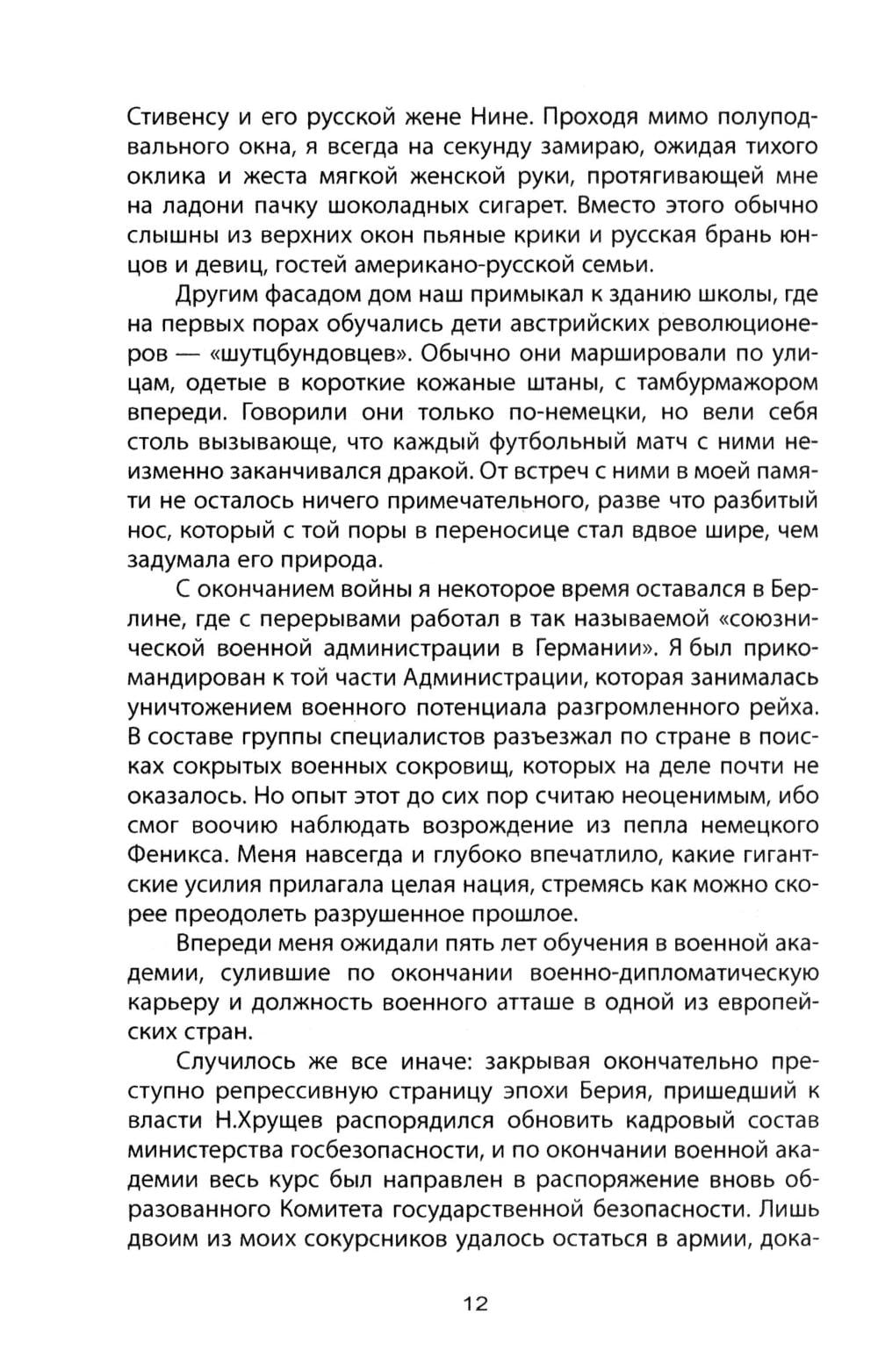 Стивенсу и его русской жене Нине. Проходя мимо полуподвального окна, я всегда на секунду замираю, ожидая тихого оклика и жеста мягкой женской руки, протягивающей мне на ладони пачку шоколадных сигарет. Вместо этого обычно слышны из верхних окон пьяные крики и русская брань юнцов и девиц, гостей американо-русской семьи.

Другим фасадом дом наш примыкал к зданию школы, где на первых порах обучались дети австрийских революционеров — «шутцбундовцев». Обычно они маршировали по улицам, одетые в короткие кожаные штаны, с тамбурмажором впереди. Говорили они только по-немецки, но вели себя столь вызывающе, что каждый футбольный матч с ними неизменно заканчивался дракой. От встреч с ними в моей памяти не осталось ничего примечательного, разве что разбитый нос, который с той поры в переносице стал вдвое шире, чем задумала его природа.

С окончанием войны я некоторое время оставался в Берлине, где с перерывами работал в так называемой «союзнической военной администрации в Германии». Я был прикомандирован к той части Администрации, которая занималась уничтожением военного потенциала разгромленного рейха. В составе группы специалистов разъезжал по стране в поисках сокрытых военных сокровищ, которых на деле почти не оказалось. Но опыт этот до сих пор считаю неоценимым, ибо смог воочию наблюдать возрождение из пепла немецкого Феникса. Меня навсегда и глубоко впечатлило, какие гигантские усилия прилагала целая нация, стремясь как можно скорее преодолеть разрушенное прошлое.

Впереди меня ожидали пять лет обучения в военной академии, сулившие по окончании военно-дипломатическую карьеру и должность военного атташе в одной из европейских стран.

Случилось же все иначе: закрывая окончательно преступно репрессивную страницу эпохи Берия, пришедший к власти Н.Хрущев распорядился обновить кадровый состав министерства госбезопасности, и по окончании военной академии весь курс был направлен в распоряжение вновь образованного Комитета государственной безопасности. Лишь двоим из моих сокурсников удалось остаться в армии, дока-

12